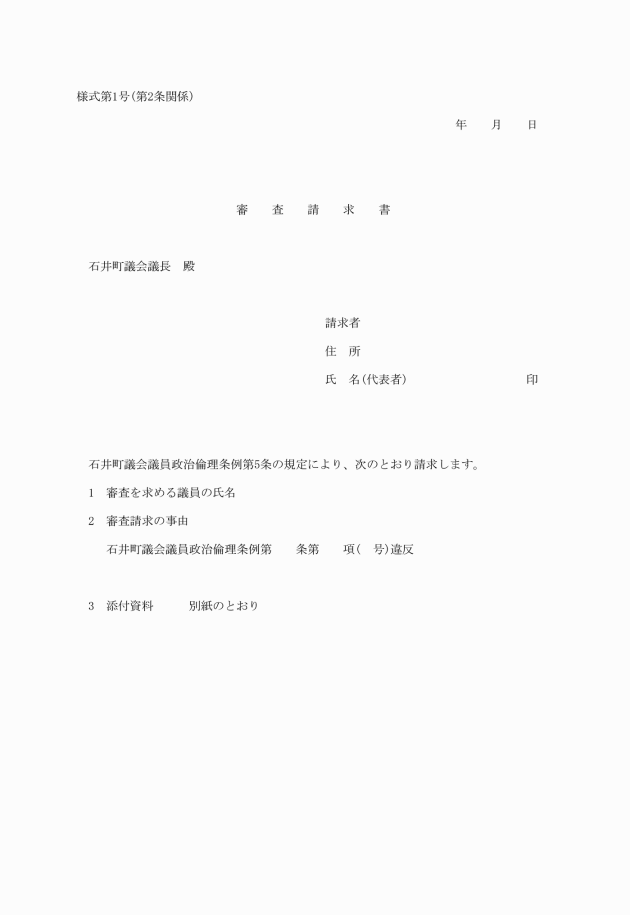 様式第1号(第2条関係)

年　　月　　日

審　査　請　求　書

石井町議会議長　殿

請求者

住　所

氏　名(代表者)　　　　　　　　　印

石井町議会議員政治倫理条例第5条の規定により、次のとおり請求します。

1　審査を求める議員の氏名

2　審査請求の事由

石井町議会議員政治倫理条例第　　条第　　項(　号)違反

3　添付資料　　　別紙のとおり